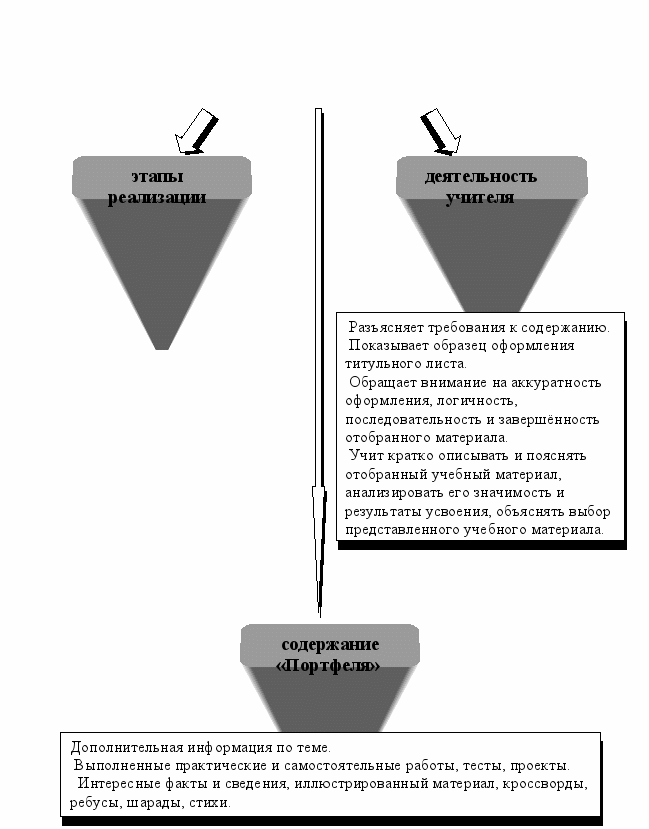 этапы реализации

деятельность учителя

Разъясняет требования к содержанию.
Показывает образец оформления титульного листа.
Обращает внимание на аккуратность оформления, логичность, последовательность и завершённость отобранного материала.
Учит кратко описывать и пояснять отобранный учебный материал, анализировать его значимость и результаты усвоения, объяснять выбор представленного учебного материала.

содержание «Портфеля»

Дополнительная информация по теме.
Выполненные практические и самостоятельные работы, тесты, проекты.
Интересные факты и сведения, иллюстрированный материал, кроссворды, ребусы, шарады, стихи.